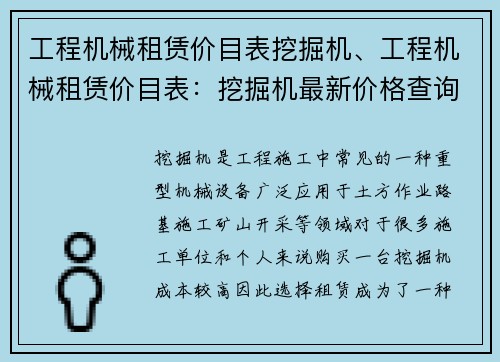 工程机械租赁价目表挖掘机、工程机械租赁价目表：挖掘机最新价格查询

挖掘机是工程施工中常见的一种重型机械设备广泛应用于土方作业路基施工矿山开采等领域对于很多施工单位和个人来说购买一台挖掘机成本较高因此选择租赁成为了一种